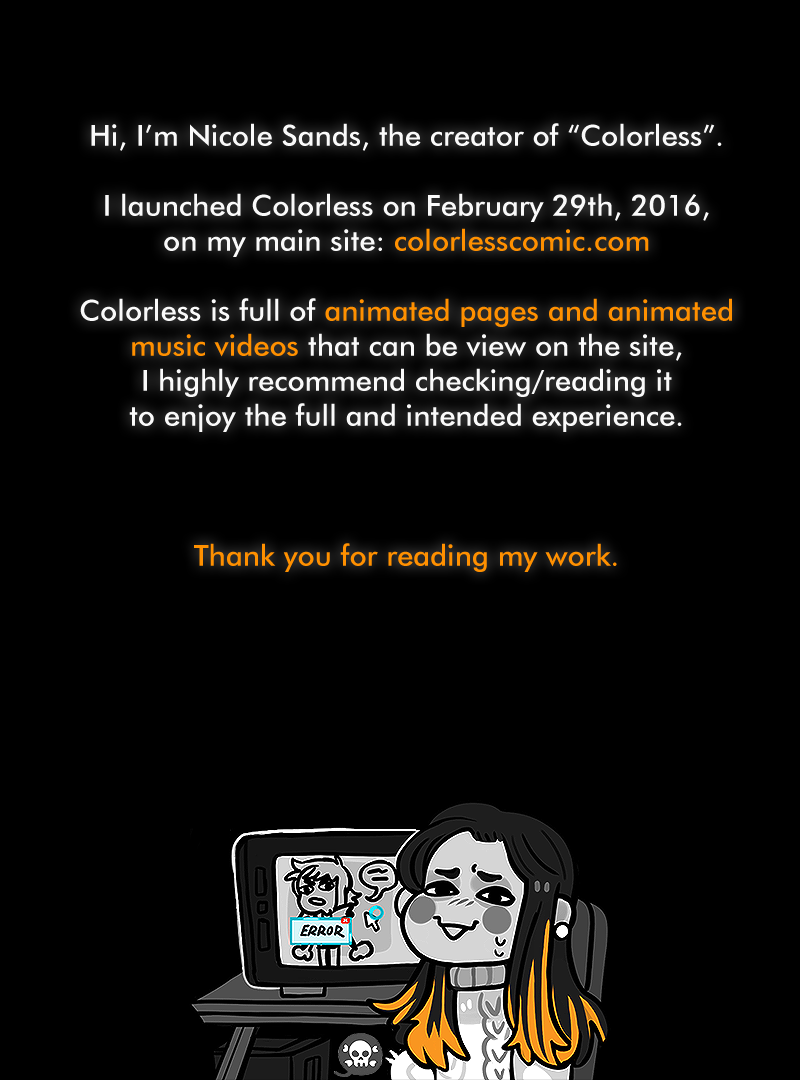 Hi, I'm Nicole Sands, the creator of "Colorless".

I launched Colorless on February 29th, 2016, on my main site: colorlesscomic.com

Colorless is full of animated pages and animated music videos that can be view on the site, I highly recommend checking/reading it to enjoy the full and intended experience.

Thank you for reading my work.

ERROR